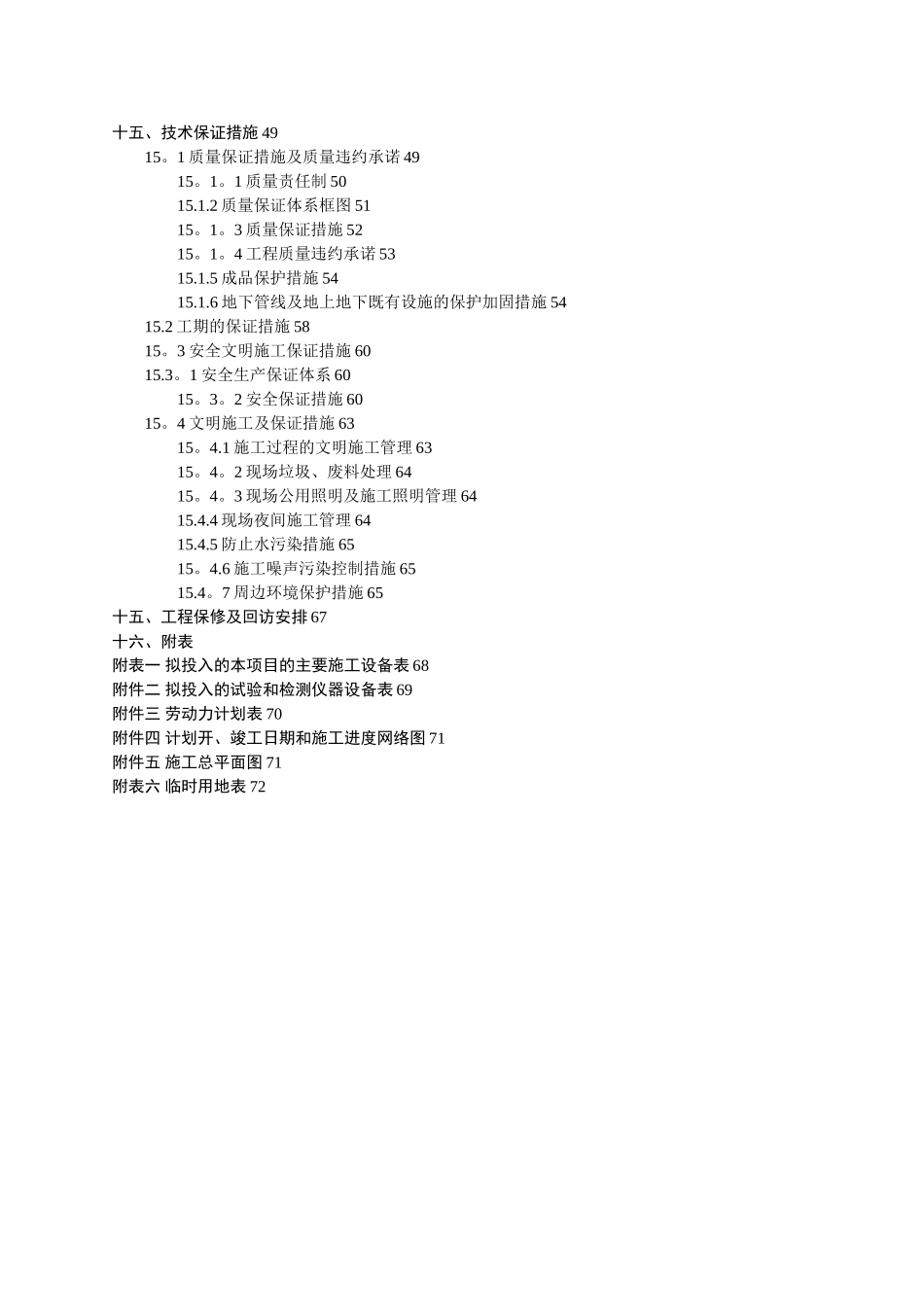 十五、技术保证措施 49

15。1 质量保证措施及质量违约承诺 49

15。1。1 质量责任制 50

15.1.2 质量保证体系框图 51

15。1。3 质量保证措施 52

15。1。4 工程质量违约承诺 53

15.1.5 成品保护措施 54

15.1.6 地下管线及地上地下既有设施的保护加固措施 54

15.2 工期的保证措施 58

15。3 安全文明施工保证措施 60

15.3。1 安全生产保证体系 60

15。3。2 安全保证措施 60

15。4 文明施工及保证措施 63

15。4.1 施工过程的文明施工管理 63

15。4。2 现场垃圾、废料处理 64

15。4。3 现场公用照明及施工照明管理 64

15.4.4 现场夜间施工管理 64

15.4.5 防止水污染措施 65

15。4.6 施工噪声污染控制措施 65

15.4。7 周边环境保护措施 65

十五、工程保修及回访安排 67

十六、附表

附表一 拟投入的本项目的主要施工设备表 68

附件二 拟投入的试验和检测仪器设备表 69

附件三 劳动力计划表 70

附件四 计划开、竣工日期和施工进度网络图 71

附件五 施工总平面图 71

附表六 临时用地表 72